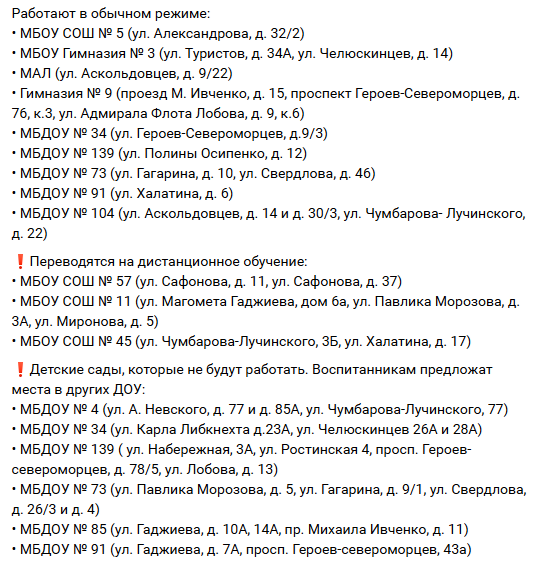 Работают в обычном режиме:
• МБОУ СОШ № 5 (ул. Александрова, д. 32/2)
• МБОУ Гимназия № 3 (ул. Туристов, д. 34А, ул. Челюскинцев, д. 14)
• МАЛ (ул. Аскольдовцев, д. 9/22)
• Гимназия № 9 (проезд М. Ивченко, д. 15, проспект Героев-Североморцев, д. 76, к.3, ул. Адмирала Флота Лобова, д. 9, к.6)
• МБДОУ № 34 (ул. Героев-Североморцев, д.9/3)
• МБДОУ № 139 (ул. Полины Осипенко, д. 12)
• МБДОУ № 73 (ул. Гагарина, д. 10, ул. Свердлова, д. 46)
• МБДОУ № 91 (ул. Халатина, д. 6)
• МБДОУ № 104 (ул. Аскольдовцев, д. 14 и д. 30/3, ул. Чумбарова- Лучинского, д. 22)

❗ Переводятся на дистанционное обучение:
• МБОУ СОШ № 57 (ул. Сафонова, д. 11, ул. Сафонова, д. 37)
• МБОУ СОШ № 11 (ул. Магомета Гаджиева, дом 6а, ул. Павлика Морозова, д. 3А, ул. Миронова, д. 5)
• МБОУ СОШ № 45 (ул. Чумбарова-Лучинского, 3Б, ул. Халатина, д. 17)

❗ Детские сады, которые не будут работать. Воспитанникам предложат места в других ДОУ:
• МБДОУ № 4 (ул. А. Невского, д. 77 и д. 85А, ул. Чумбарова-Лучинского, 77)
• МБДОУ № 34 (ул. Карла Либкнехта д.23А, ул. Челюскинцев 26А и 28А)
• МБДОУ № 139 ( ул. Набережная, 3А, ул. Ростинская 4, просп. Героев-североморцев, д. 78/5, ул. Лобова, д. 13)
• МБДОУ № 73 (ул. Павлика Морозова, д. 5, ул. Гагарина, д. 9/1, ул. Свердлова, д. 26/3 и д. 4)
• МБДОУ № 85 (ул. Гаджиева, д. 10А, 14А, пр. Михаила Ивченко, д. 11)
• МБДОУ № 91 (ул. Гаджиева, д. 7А, просп. Героев-североморцев, 43а)